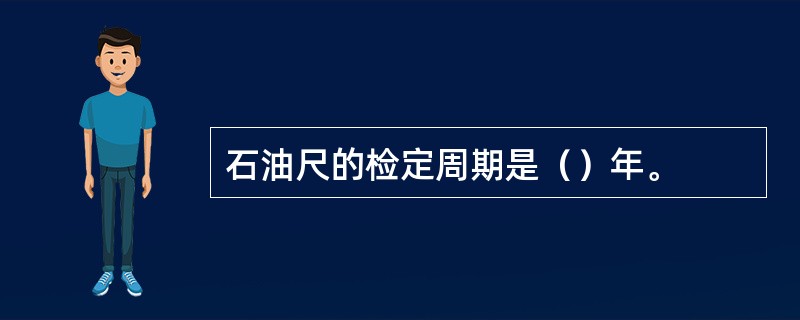 石油尺的检定周期是（）年。